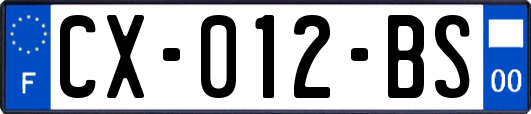 F

CX-012-BS

00